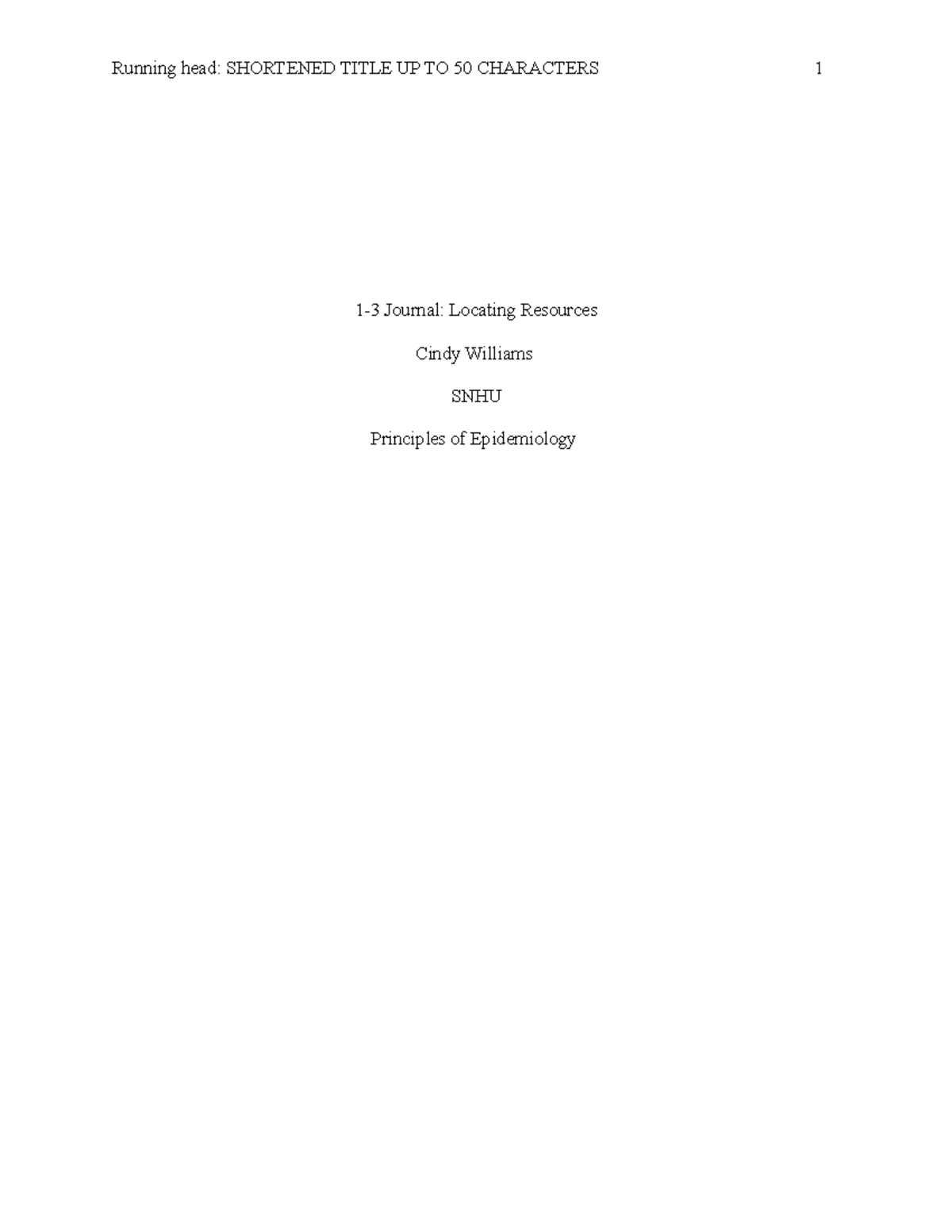 Running head: SHORTENED TITLE UP TO 50 CHARACTERS 1

1-3 Journal: Locating Resources

Cindy Williams

SNHU

Principles of Epidemiology